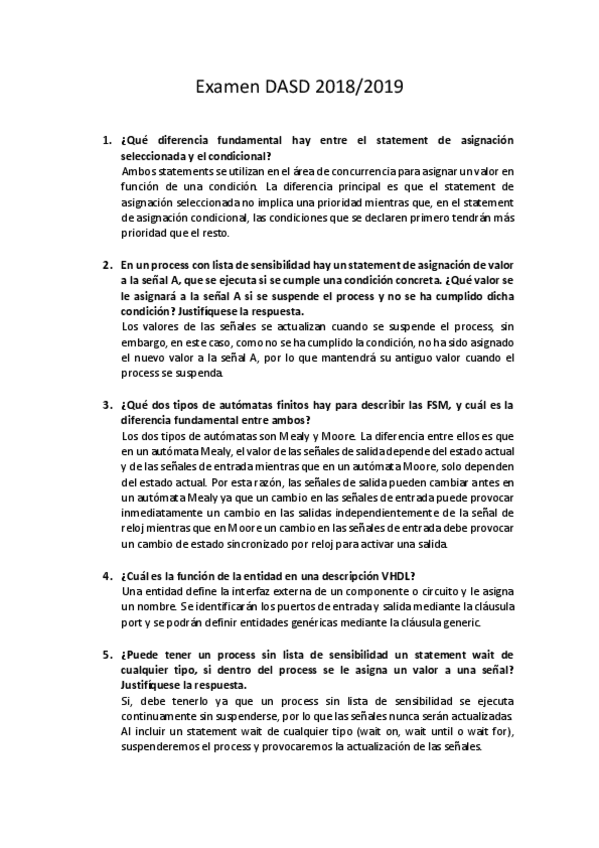 Examen DASD 2018/2019

1. ¿Qué diferencia fundamental hay entre el statement de asignación seleccionada y el condicional?
Ambos statements se utilizan en el área de concurrencia para asignar un valor en función de una condición. La diferencia principal es que el statement de asignación seleccionada no implica una prioridad mientras que, en el statement de asignación condicional, las condiciones que se declaren primero tendrán más prioridad que el resto.

2. En un process con lista de sensibilidad hay un statement de asignación de valor a la señal A, que se ejecuta si se cumple una condición concreta. ¿Qué valor se le asignará a la señal A si se suspende el process y no se ha cumplido dicha condición? Justifíquese la respuesta.
Los valores de las señales se actualizan cuando se suspende el process, sin embargo, en este caso, como no se ha cumplido la condición, no ha sido asignado el nuevo valor a la señal A, por lo que mantendrá su antiguo valor cuando el process se suspenda.

3. ¿Qué dos tipos de autómatas finitos hay para describir las FSM, y cuál es la diferencia fundamental entre ambos?
Los dos tipos de autómatas son Mealy y Moore. La diferencia entre ellos es que en un autómata Mealy, el valor de las señales de salida depende del estado actual y de las señales de entrada mientras que en un autómata Moore, solo dependen del estado actual. Por esta razón, las señales de salida pueden cambiar antes en un autómata Mealy ya que un cambio en las señales de entrada puede provocar inmediatamente un cambio en las salidas independientemente de la señal de reloj mientras que en Moore un cambio en las señales de entrada debe provocar un cambio de estado sincronizado por reloj para activar una salida.

4. ¿Cuál es la función de la entidad en una descripción VHDL?
Una entidad define la interfaz externa de un componente o circuito y le asigna un nombre. Se identificarán los puertos de entrada y salida mediante la cláusula port y se podrán definir entidades genéricas mediante la cláusula generic.

5. ¿Puede tener un process sin lista de sensibilidad un statement wait de cualquier tipo, si dentro del process se le asigna un valor a una señal? Justifíquese la respuesta.
Si, debe tenerlo ya que un process sin lista de sensibilidad se ejecuta continuamente sin suspenderse, por lo que las señales nunca serán actualizadas. Al incluir un statement wait de cualquier tipo (wait on, wait until o wait for), suspenderemos el process y provocaremos la actualización de las señales.